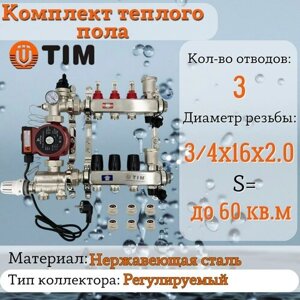 Комплект теплого пола

TIM

Кол-во отводов:

3

Диаметр резьбы:

3/4x16x2.0

S=

до 60 кв.м

TIM

Материал: Нержавеющая сталь

Тип коллектора: Регулируемый